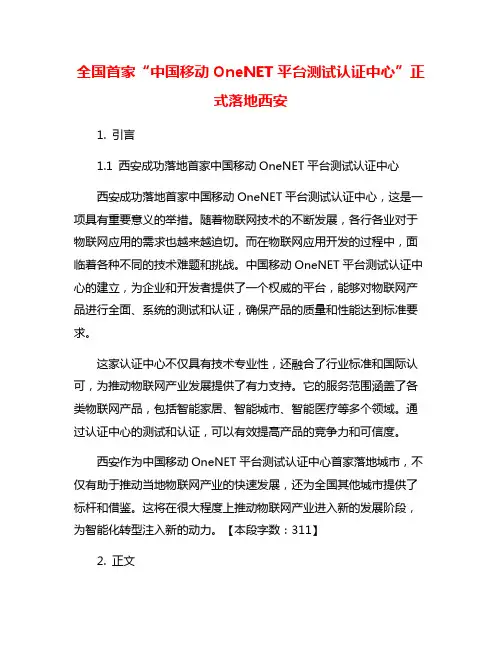 全国首家“中国移动 OneNET 平台测试认证中心”正式落地西安

1. 引言

1.1 西安成功落地首家中国移动 OneNET 平台测试认证中心

西安成功落地首家中国移动 OneNET 平台测试认证中心，这是一项具有重要意义的举措。随着物联网技术的不断发展，各行各业对于物联网应用的需求也越来越迫切。而在物联网应用开发的过程中，面临着各种不同的技术难题和挑战。中国移动 OneNET 平台测试认证中心的建立，为企业和开发者提供了一个权威的平台，能够对物联网产品进行全面、系统的测试和认证，确保产品的质量和性能达到标准要求。

这家认证中心不仅具有技术专业性，还融合了行业标准和国际认可，为推动物联网产业发展提供了有力支持。它的服务范围涵盖了各类物联网产品，包括智能家居、智能城市、智能医疗等多个领域。通过认证中心的测试和认证，可以有效提高产品的竞争力和可信度。

西安作为中国移动 OneNET 平台测试认证中心首家落地城市，不仅有助于推动当地物联网产业的快速发展，还为全国其他城市提供了标杆和借鉴。这将在很大程度上推动物联网产业进入新的发展阶段，为智能化转型注入新的动力。【本段字数：311】

2. 正文